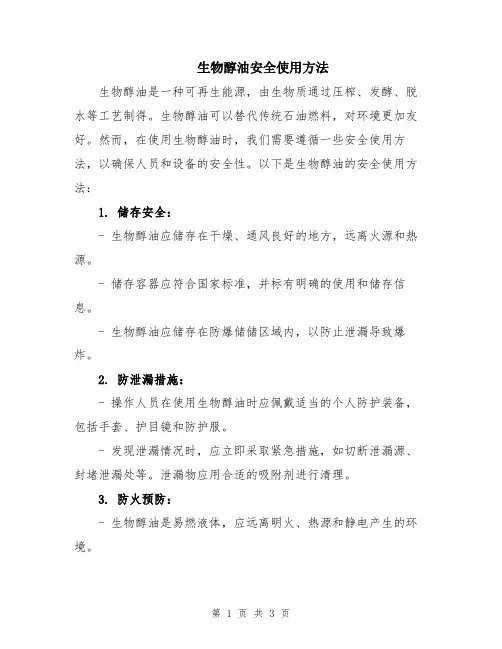 生物醇油安全使用方法

生物醇油是一种可再生能源，由生物质通过压榨、发酵、脱水等工艺制得。生物醇油可以替代传统石油燃料，对环境更加友好。然而，在使用生物醇油时，我们需要遵循一些安全使用方法，以确保人员和设备的安全性。以下是生物醇油的安全使用方法：

1. 储存安全：

- 生物醇油应储存在干燥、通风良好的地方，远离火源和热源。

- 储存容器应符合国家标准，并标有明确的使用和储存信息。

- 生物醇油应储存在防爆储储区域内，以防止泄漏导致爆炸。

2. 防泄漏措施：

- 操作人员在使用生物醇油时应佩戴适当的个人防护装备，包括手套、护目镜和防护服。

- 发现泄漏情况时，应立即采取紧急措施，如切断泄漏源、封堵泄漏处等。泄漏物应用合适的吸附剂进行清理。

3. 防火预防：

- 生物醇油是易燃液体，应远离明火、热源和静电产生的环境。

第 1 页 共 3 页